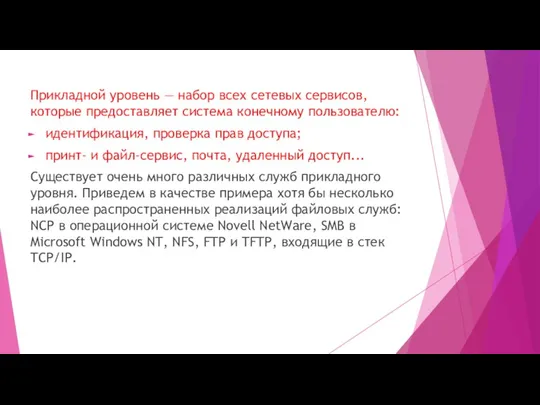 Прикладной уровень — набор всех сетевых сервисов, которые предоставляет система конечному пользователю:

► идентификация, проверка прав доступа;

► принт- и файл-сервис, почта, удаленный доступ...

Существует очень много различных служб прикладного уровня. Приведем в качестве примера хотя бы несколько наиболее распространенных реализаций файловых служб: NCP в операционной системе Novell NetWare, SMB в Microsoft Windows NT, NFS, FTP и TFTP, входящие в стек TCP/IP.